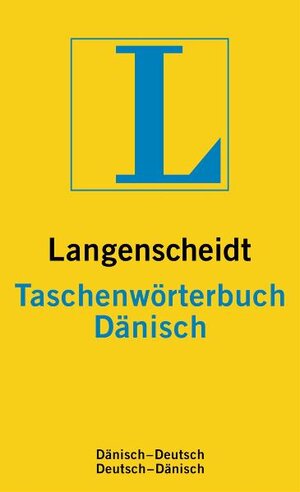 L

Langenscheidt
Taschenwörterbuch
Dänisch

Dänisch–Deutsch
Deutsch–Dänisch